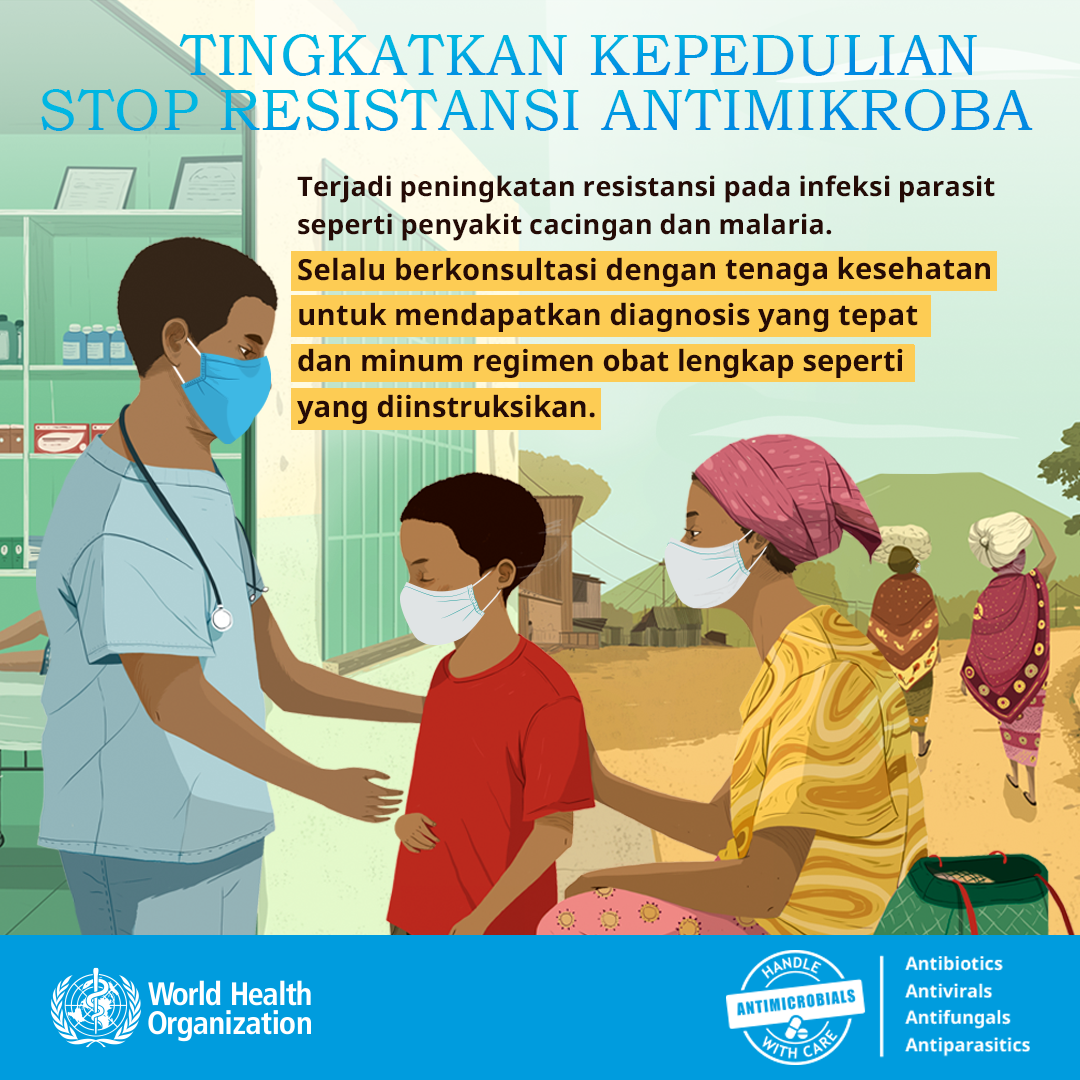 TINGKATKAN KEPEDULIAN
STOP RESISTANSI ANTIMIKROBA

Terjadi peningkatan resistansi pada infeksi parasit seperti penyakit cacingan dan malaria.

Selalu berkonsultasi dengan tenaga kesehatan untuk mendapatkan diagnosis yang tepat dan minum regimen obat lengkap seperti yang diinstruksikan.

World Health Organization

HANDLE
ANTIMICROBIALS
WITH CARE

Antibiotics
Antivirals
Antifungals
Antiparasitics